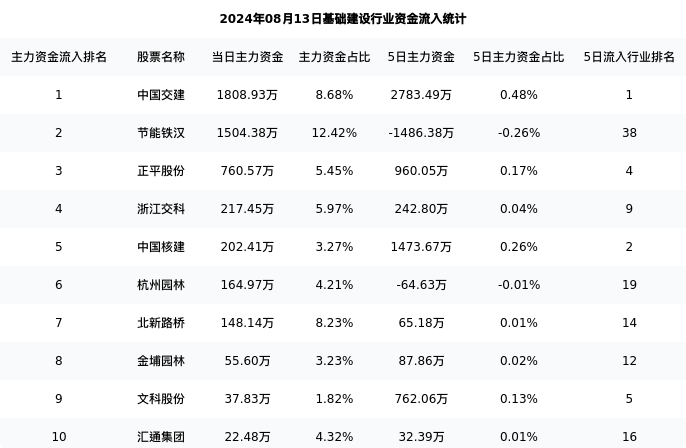 2024年08月13日基础建设行业资金流入统计

| 主力资金流入排名 | 股票名称 | 当日主力资金 | 主力资金占比 | 5日主力资金 | 5日主力资金占比 | 5日流入行业排名 |
|---|---|---|---|---|---|---|
| 1 | 中国交建 | 1808.93万 | 8.68% | 2783.49万 | 0.48% | 1 |
| 2 | 节能铁汉 | 1504.38万 | 12.42% | -1486.38万 | -0.26% | 38 |
| 3 | 正平股份 | 760.57万 | 5.45% | 960.05万 | 0.17% | 4 |
| 4 | 浙江交科 | 217.45万 | 5.97% | 242.80万 | 0.04% | 9 |
| 5 | 中国核建 | 202.41万 | 3.27% | 1473.67万 | 0.26% | 2 |
| 6 | 杭州园林 | 164.97万 | 4.21% | -64.63万 | -0.01% | 19 |
| 7 | 北新路桥 | 148.14万 | 8.23% | 65.18万 | 0.01% | 14 |
| 8 | 金埔园林 | 55.60万 | 3.23% | 87.86万 | 0.02% | 12 |
| 9 | 文科股份 | 37.83万 | 1.82% | 762.06万 | 0.13% | 5 |
| 10 | 汇通集团 | 22.48万 | 4.32% | 32.39万 | 0.01% | 16 |